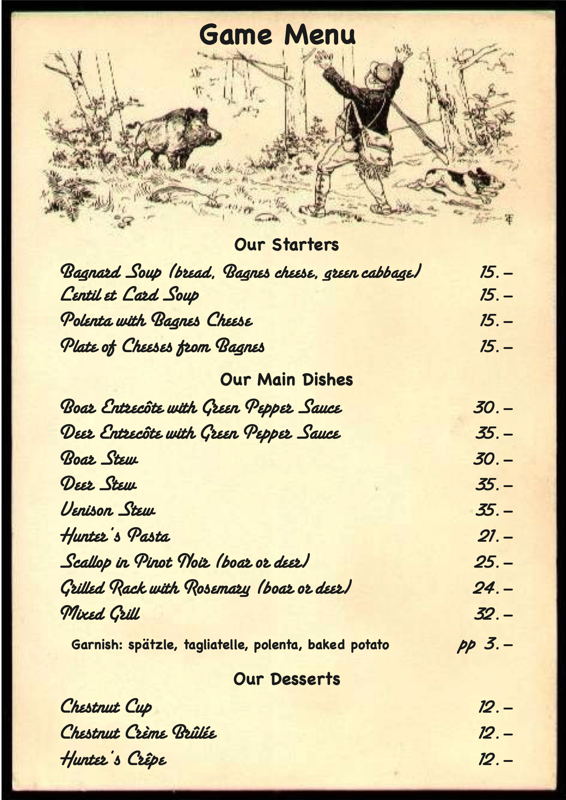 Game Menu

Our Starters

Bagnard Soup (bread, Bagnes cheese, green cabbage) 15.–
Lentil et Lard Soup 15.–
Polenta with Bagnes Cheese 15.–
Plate of Cheeses from Bagnes 15.–

Our Main Dishes

Boar Entrecôte with Green Pepper Sauce 30.–
Deer Entrecôte with Green Pepper Sauce 35.–
Boar Stew 30.–
Deer Stew 35.–
Venison Stew 35.–
Hunter's Pasta 21.–
Scallop in Pinot Noir (boar or deer) 25.–
Grilled Rack with Rosemary (boar or deer) 24.–
Mixed Grill 32.–
Garnish: spätzle, tagliatelle, polenta, baked potato pp 3.–

Our Desserts

Chestnut Cup 12.–
Chestnut Crème Brûlée 12.–
Hunter's Crêpe 12.–